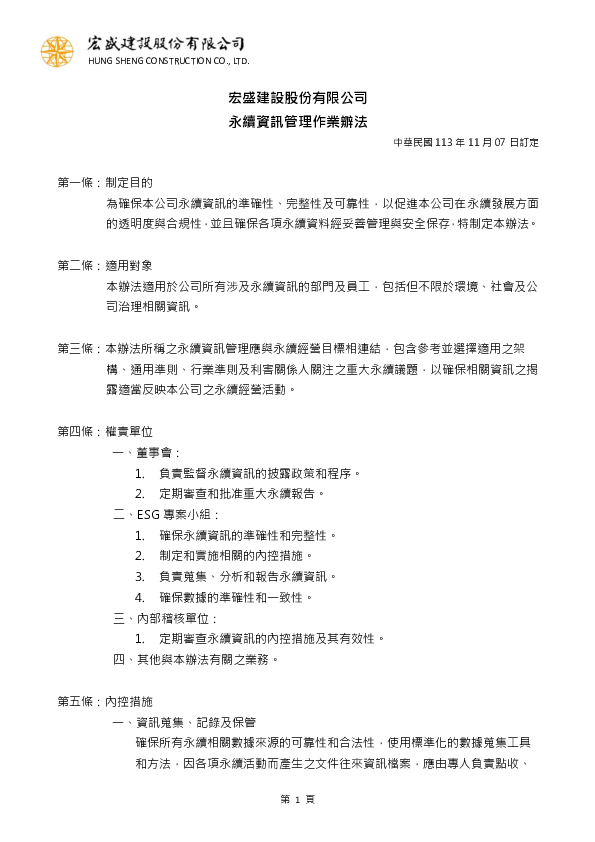 宏盛建設股份有限公司
HUNG SHENG CONSTRUCTION CO., LTD.

宏盛建設股份有限公司
永續資訊管理作業辦法

中華民國 113 年 11 月 07 日訂定

第一條：制定目的
為確保本公司永續資訊的準確性、完整性及可靠性，以促進本公司在永續發展方面的透明度與合規性，並且確保各項永續資料經妥善管理與安全保存，特制定本辦法。

第二條：適用對象
本辦法適用於公司所有涉及永續資訊的部門及員工，包括但不限於環境、社會及公司治理相關資訊。

第三條：本辦法所稱之永續資訊管理應與永續經營目標相連結，包含參考並選擇適用之架構、通用準則、行業準則及利害關係人關注之重大永續議題，以確保相關資訊之揭露適當反映本公司之永續經營活動。

第四條：權責單位
一、董事會：
1. 負責監督永續資訊的披露政策和程序。
2. 定期審查和批准重大永續報告。
二、ESG 專案小組：
1. 確保永續資訊的準確性和完整性。
2. 制定和實施相關的內控措施。
3. 負責蒐集、分析和報告永續資訊。
4. 確保數據的準確性和一致性。
三、內部稽核單位：
1. 定期審查永續資訊的內控措施及其有效性。
四、其他與本辦法有關之業務。

第五條：內控措施
一、資訊蒐集、記錄及保管
確保所有永續相關數據來源的可靠性和合法性，使用標準化的數據蒐集工具和方法，因各項永續活動而產生之文件往來資訊檔案，應由專人負責點收、

第 1 頁